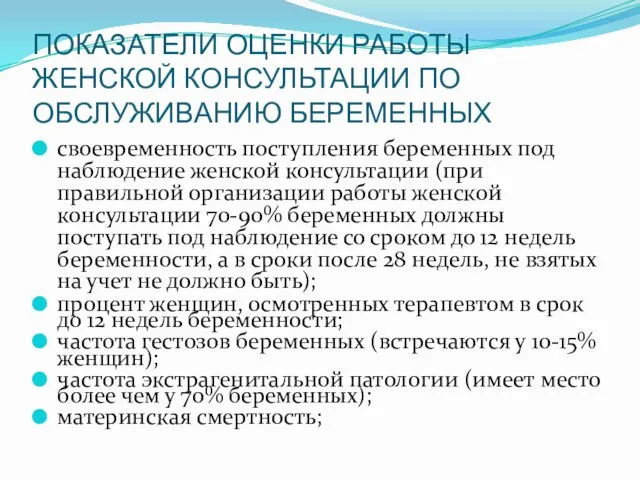 ПОКАЗАТЕЛИ ОЦЕНКИ РАБОТЫ ЖЕНСКОЙ КОНСУЛЬТАЦИИ ПО ОБСЛУЖИВАНИЮ БЕРЕМЕННЫХ

своевременность поступления беременных под наблюдение женской консультации (при правильной организации работы женской консультации 70-90% беременных должны поступать под наблюдение со сроком до 12 недель беременности, а в сроки после 28 недель, не взятых на учет не должно быть);

процент женщин, осмотренных терапевтом в срок до 12 недель беременности;

частота гестозов беременных (встречаются у 10-15% женщин);

частота экстрагенитальной патологии (имеет место более чем у 70% беременных);

материнская смертность;